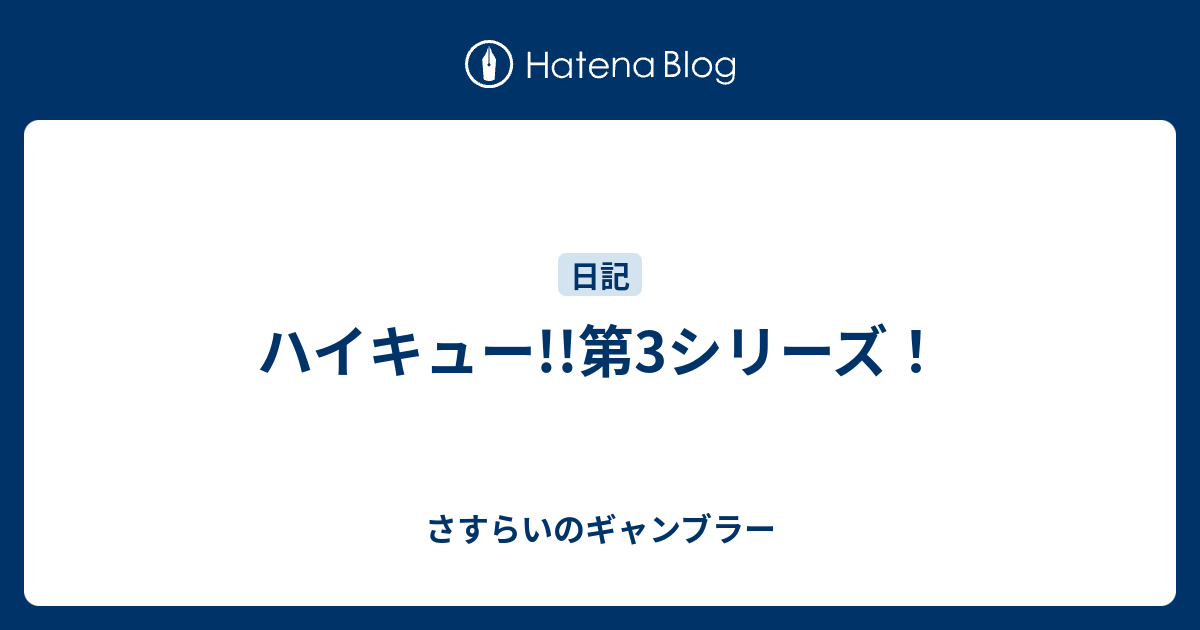 Hatena Blog

日記

ハイキュー!!第3シリーズ！

さすらいのギャンブラー